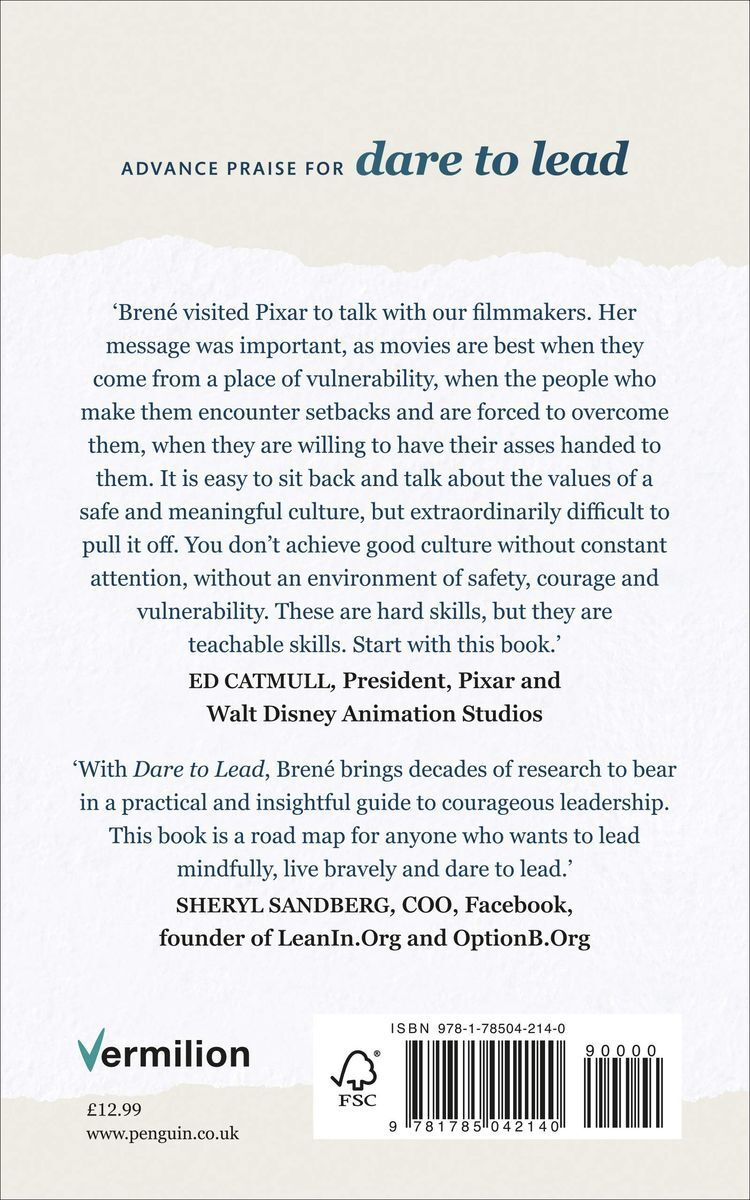 ADVANCE PRAISE FOR dare to lead

'Brené visited Pixar to talk with our filmmakers. Her message was important, as movies are best when they come from a place of vulnerability, when the people who make them encounter setbacks and are forced to overcome them, when they are willing to have their asses handed to them. It is easy to sit back and talk about the values of a safe and meaningful culture, but extraordinarily difficult to pull it off. You don't achieve good culture without constant attention, without an environment of safety, courage and vulnerability. These are hard skills, but they are teachable skills. Start with this book.'

ED CATMULL, President, Pixar and Walt Disney Animation Studios

'With Dare to Lead, Brené brings decades of research to bear in a practical and insightful guide to courageous leadership. This book is a road map for anyone who wants to lead mindfully, live bravely and dare to lead.'

SHERYL SANDBERG, COO, Facebook, founder of LeanIn.Org and OptionB.Org

Vermilion

£12.99
www.penguin.co.uk

ISBN 978-1-78504-214-0

FSC

90000

9 781785 042140